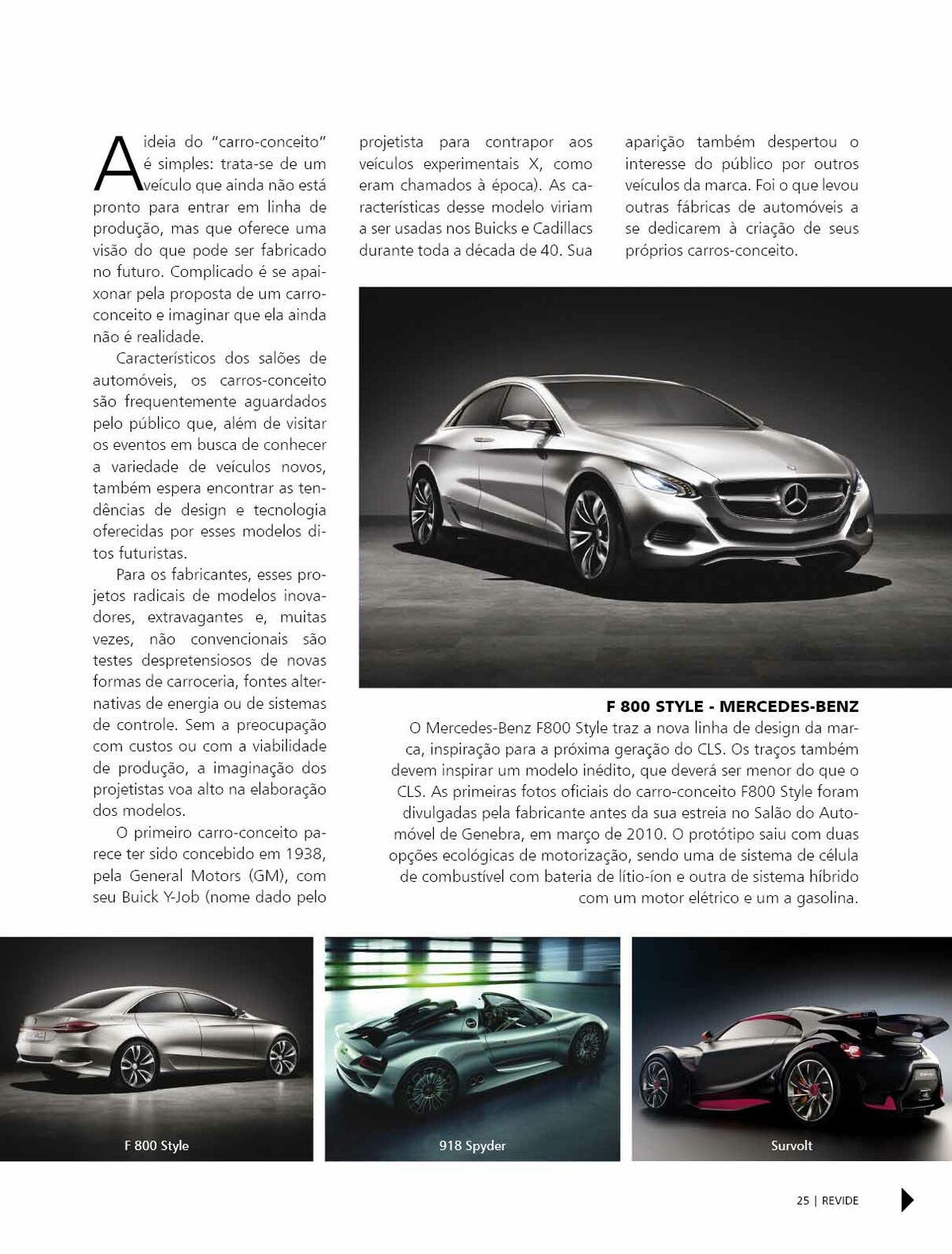 A ideia do "carro-conceito" é simples: trata-se de um veículo que ainda não está pronto para entrar em linha de produção, mas que oferece uma visão do que pode ser fabricado no futuro. Complicado é se apaixonar pela proposta de um carro-conceito e imaginar que ela ainda não é realidade.

Característicos dos salões de automóveis, os carros-conceito são frequentemente aguardados pelo público que, além de visitar os eventos em busca de conhecer a variedade de veículos novos, também espera encontrar as tendências de design e tecnologia oferecidas por esses modelos ditos futuristas.

Para os fabricantes, esses projetos radicais de modelos inovadores, extravagantes e, muitas vezes, não convencionais são testes despretensiosos de novas formas de carroceria, fontes alternativas de energia ou de sistemas de controle. Sem a preocupação com custos ou com a viabilidade de produção, a imaginação dos projetistas voa alto na elaboração dos modelos.

O primeiro carro-conceito parece ter sido concebido em 1938, pela General Motors (GM), com seu Buick Y-Job (nome dado pelo projetista para contrapor aos veículos experimentais X, como eram chamados à época). As características desse modelo viriam a ser usadas nos Buicks e Cadillacs durante toda a década de 40. Sua aparição também despertou o interesse do público por outros veículos da marca. Foi o que levou outras fábricas de automóveis a se dedicarem à criação de seus próprios carros-conceito.

F 800 STYLE - MERCEDES-BENZ
O Mercedes-Benz F800 Style traz a nova linha de design da marca, inspiração para a próxima geração do CLS. Os traços também devem inspirar um modelo inédito, que deverá ser menor do que o CLS. As primeiras fotos oficiais do carro-conceito F800 Style foram divulgadas pela fabricante antes da sua estreia no Salão do Automóvel de Genebra, em março de 2010. O protótipo saiu com duas opções ecológicas de motorização, sendo uma de sistema de célula de combustível com bateria de lítio-íon e outra de sistema híbrido com um motor elétrico e um a gasolina.

F 800 Style

918 Spyder

Survolt

25 | REVIDE